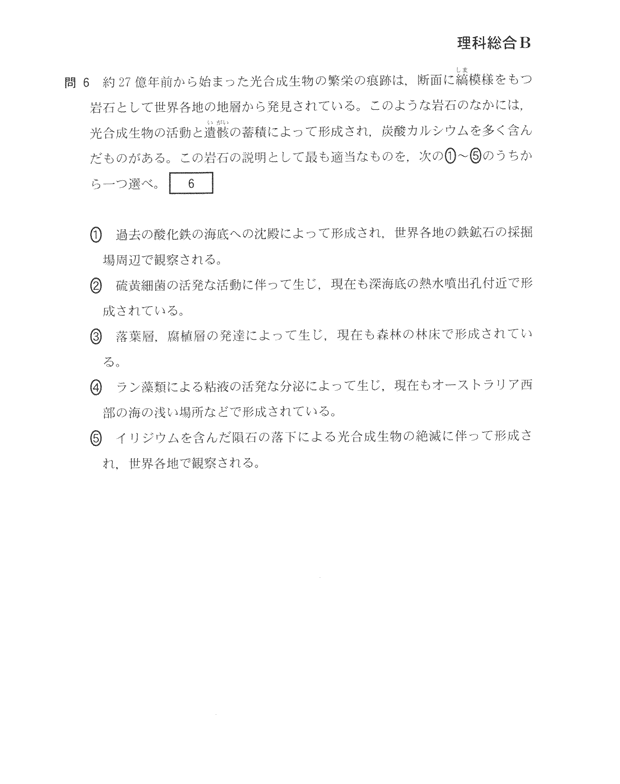 理科総合B

問 6 約27億年前から始まった光合成生物の繁栄の痕跡は，断面に縞(しま)模様をもつ岩石として世界各地の地層から発見されている。このような岩石のなかには，光合成生物の活動と遺骸(いがい)の蓄積によって形成され，炭酸カルシウムを多く含んだものがある。この岩石の説明として最も適当なものを，次の①～⑤のうちから一つ選べ。 6

① 過去の酸化鉄の海底への沈殿によって形成され，世界各地の鉄鉱石の採掘場周辺で観察される。

② 硫黄細菌の活発な活動に伴って生じ，現在も深海底の熱水噴出孔付近で形成されている。

③ 落葉層，腐植層の発達によって生じ，現在も森林の林床で形成されている。

④ ラン藻類による粘液の活発な分泌によって生じ，現在もオーストラリア西部の海の浅い場所などで形成されている。

⑤ イリジウムを含んだ隕石の落下による光合成生物の絶滅に伴って形成され，世界各地で観察される。